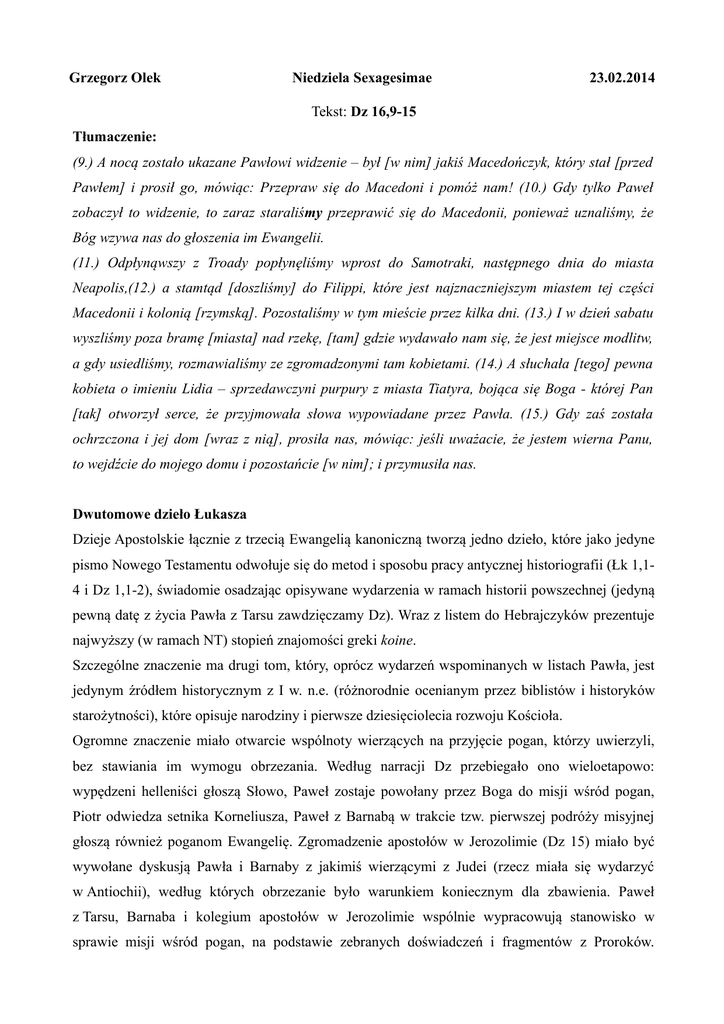 Grzegorz Olek Niedziela Sexagesimae 23.02.2014

Tekst: Dz 16,9-15

Tłumaczenie:

(9.) A nocą zostało ukazane Pawłowi widzenie – był [w nim] jakiś Macedończyk, który stał [przed Pawłem] i prosił go, mówiąc: Przepraw się do Macedoni i pomóż nam! (10.) Gdy tylko Paweł zobaczył to widzenie, to zaraz staraliśmy przeprawić się do Macedonii, ponieważ uznaliśmy, że Bóg wzywa nas do głoszenia im Ewangelii.

(11.) Odpłynąwszy z Troady popłynęliśmy wprost do Samotraki, następnego dnia do miasta Neapolis,(12.) a stamtąd [doszliśmy] do Filippi, które jest najznaczniejszym miastem tej części Macedonii i kolonią [rzymską]. Pozostaliśmy w tym mieście przez kilka dni. (13.) I w dzień sabatu wyszliśmy poza bramę [miasta] nad rzekę, [tam] gdzie wydawało nam się, że jest miejsce modlitw, a gdy usiedliśmy, rozmawialiśmy ze zgromadzonymi tam kobietami. (14.) A słuchała [tego] pewna kobieta o imieniu Lidia – sprzedawczyni purpury z miasta Tiatyra, bojąca się Boga - której Pan [tak] otworzył serce, że przyjmowała słowa wypowiadane przez Pawła. (15.) Gdy zaś została ochrzczona i jej dom [wraz z nią], prosiła nas, mówiąc: jeśli uważacie, że jestem wierna Panu, to wejdźcie do mojego domu i pozostańcie [w nim]; i przymusiła nas.

Dwutomowe dzieło Łukasza

Dzieje Apostolskie łącznie z trzecią Ewangelią kanoniczną tworzą jedno dzieło, które jako jedyne pismo Nowego Testamentu odwołuje się do metod i sposobu pracy antycznej historiografii (Łk 1,1-4 i Dz 1,1-2), świadomie osadzając opisywane wydarzenia w ramach historii powszechnej (jedyną pewną datę z życia Pawła z Tarsu zawdzięczamy Dz). Wraz z listem do Hebrajczyków prezentuje najwyższy (w ramach NT) stopień znajomości greki koine.

Szczególne znaczenie ma drugi tom, który, oprócz wydarzeń wspominanych w listach Pawła, jest jedynym źródłem historycznym z I w. n.e. (różnorodnie ocenianym przez biblistów i historyków starożytności), które opisuje narodziny i pierwsze dziesięciolecia rozwoju Kościoła.

Ogromne znaczenie miało otwarcie wspólnoty wierzących na przyjęcie pogan, którzy uwierzyli, bez stawiania im wymogu obrzezania. Według narracji Dz przebiegało ono wieloetapowo: wypędzeni helleniści głoszą Słowo, Paweł zostaje powołany przez Boga do misji wśród pogan, Piotr odwiedza setnika Korneliusza, Paweł z Barnabą w trakcie tzw. pierwszej podróży misyjnej głoszą również poganom Ewangelię. Zgromadzenie apostołów w Jerozolimie (Dz 15) miało być wywołane dyskusją Pawła i Barnaby z jakimiś wierzącymi z Judei (rzecz miała się wydarzyć w Antiochii), według których obrzezanie było warunkiem koniecznym dla zbawienia. Paweł z Tarsu, Barnaba i kolegium apostołów w Jerozolimie wspólnie wypracowują stanowisko w sprawie misji wśród pogan, na podstawie zebranych doświadczeń i fragmentów z Proroków.